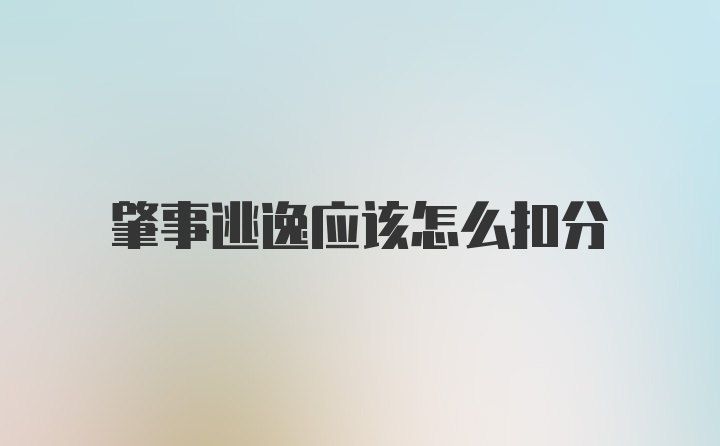 肇事逃逸应该怎么扣分